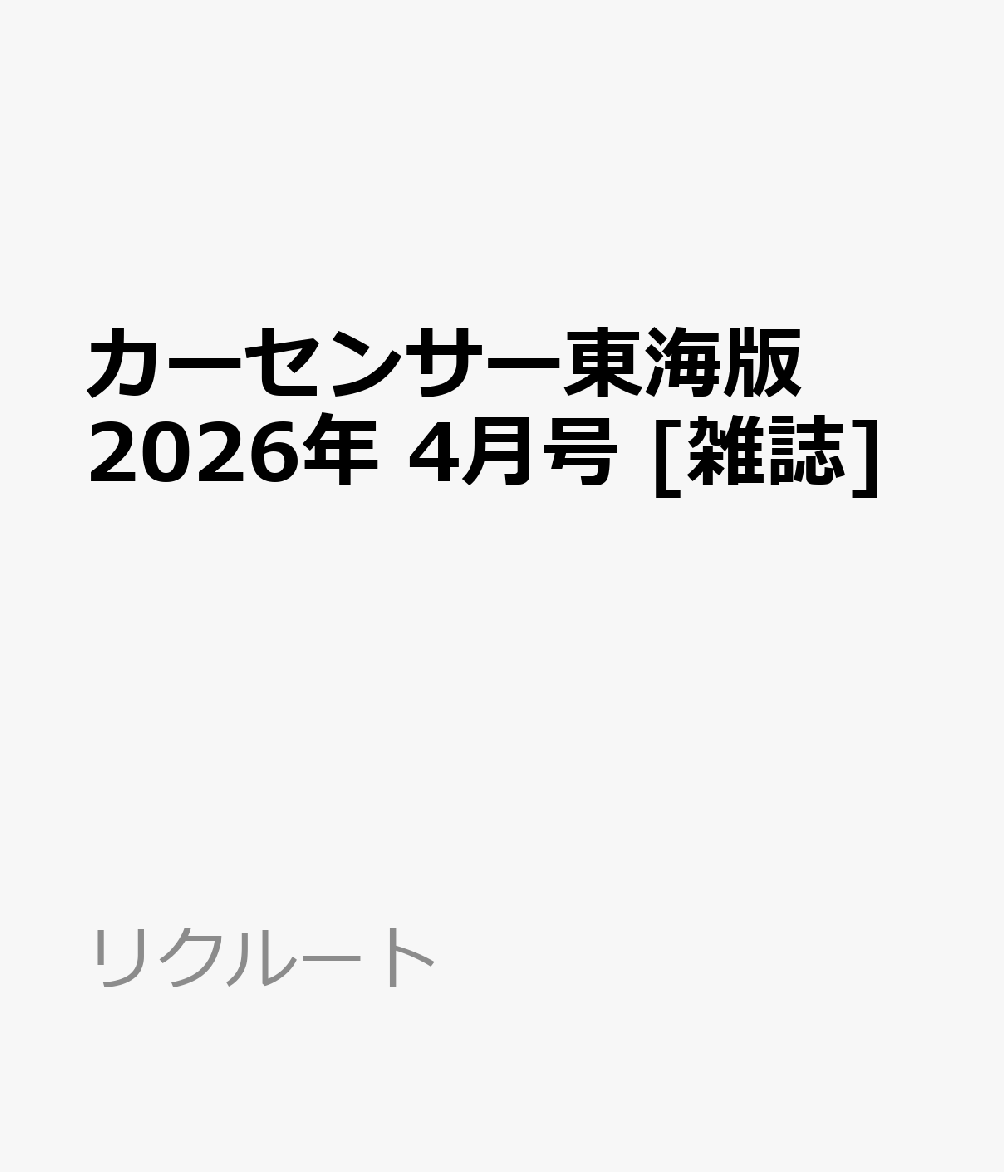 カーセンサー東海版
2026年 4月号 [雑誌]

リクルート